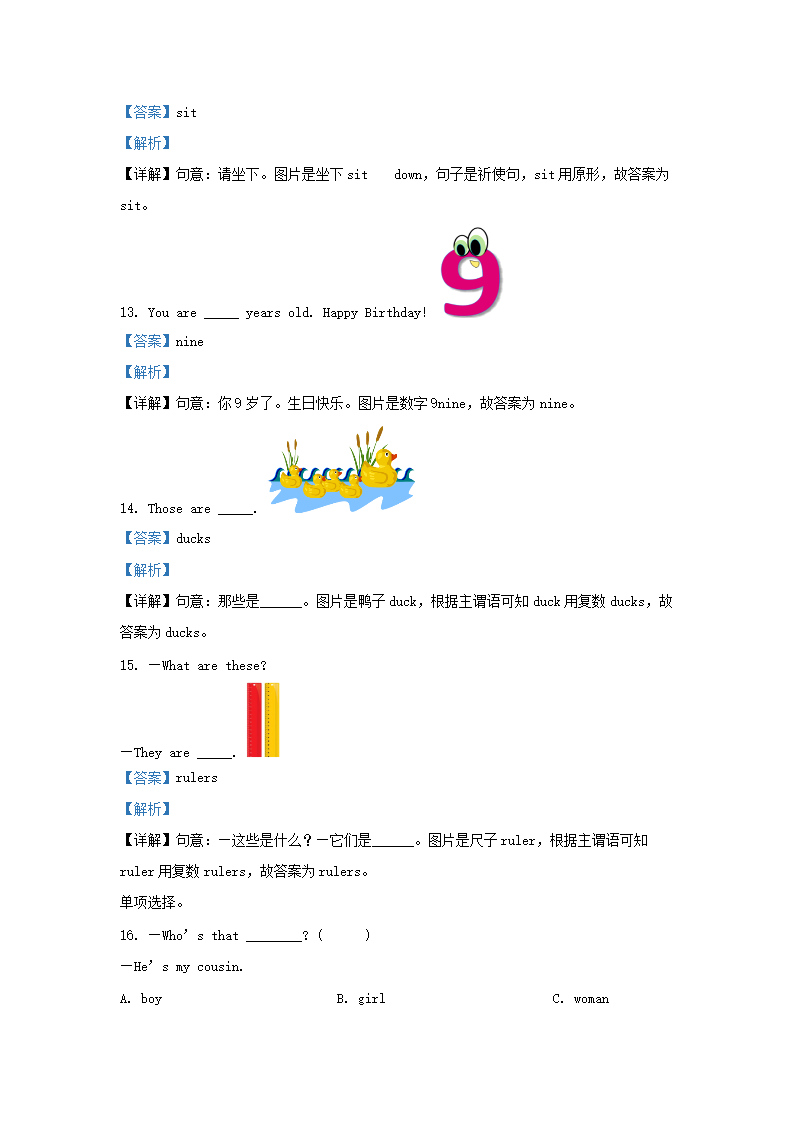 【答案】sit

【解析】

【详解】句意：请坐下。图片是坐下 sit down，句子是祈使句，sit 用原形，故答案为 sit。

13. You are _____ years old. Happy Birthday!

【答案】nine

【解析】

【详解】句意：你 9 岁了。生日快乐。图片是数字 9nine，故答案为 nine。

14. Those are _____.

【答案】ducks

【解析】

【详解】句意：那些是______。图片是鸭子 duck，根据主谓语可知 duck 用复数 ducks，故答案为 ducks。

15. —What are these?

—They are _____.

【答案】rulers

【解析】

【详解】句意：—这些是什么？—它们是______。图片是尺子 ruler，根据主谓语可知 ruler 用复数 rulers，故答案为 rulers。

单项选择。

16. —Who's that ________? ( )

—He's my cousin.

A. boy B. girl C. woman